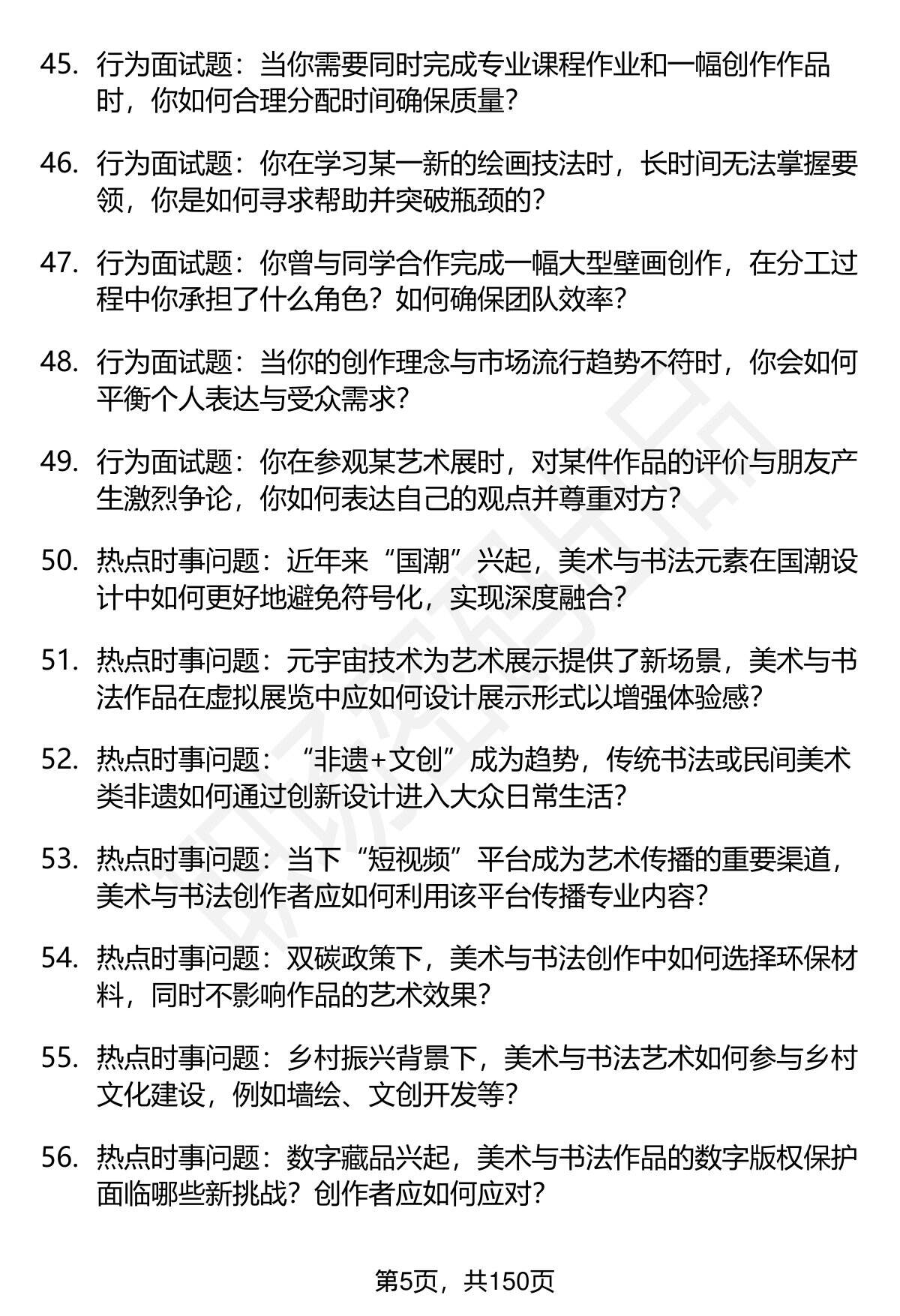 45. 行为面试题：当你需要同时完成专业课程作业和一幅创作作品时，你如何合理分配时间确保质量？

46. 行为面试题：你在学习某一新的绘画技法时，长时间无法掌握要领，你是如何寻求帮助并突破瓶颈的？

47. 行为面试题：你曾与同学合作完成一幅大型壁画创作，在分工过程中你承担了什么角色？如何确保团队效率？

48. 行为面试题：当你的创作理念与市场流行趋势不符时，你会如何平衡个人表达与受众需求？

49. 行为面试题：你在参观某艺术展时，对某件作品的评价与朋友产生激烈争论，你如何表达自己的观点并尊重对方？

50. 热点时事问题：近年来“国潮”兴起，美术与书法元素在国潮设计中如何更好地避免符号化，实现深度融合？

51. 热点时事问题：元宇宙技术为艺术展示提供了新场景，美术与书法作品在虚拟展览中应如何设计展示形式以增强体验感？

52. 热点时事问题：“非遗+文创”成为趋势，传统书法或民间美术类非遗如何通过创新设计进入大众日常生活？

53. 热点时事问题：当下“短视频”平台成为艺术传播的重要渠道，美术与书法创作者应如何利用该平台传播专业内容？

54. 热点时事问题：双碳政策下，美术与书法创作中如何选择环保材料，同时不影响作品的艺术效果？

55. 热点时事问题：乡村振兴背景下，美术与书法艺术如何参与乡村文化建设，例如墙绘、文创开发等？

56. 热点时事问题：数字藏品兴起，美术与书法作品的数字版权保护面临哪些新挑战？创作者应如何应对？

第5页，共150页